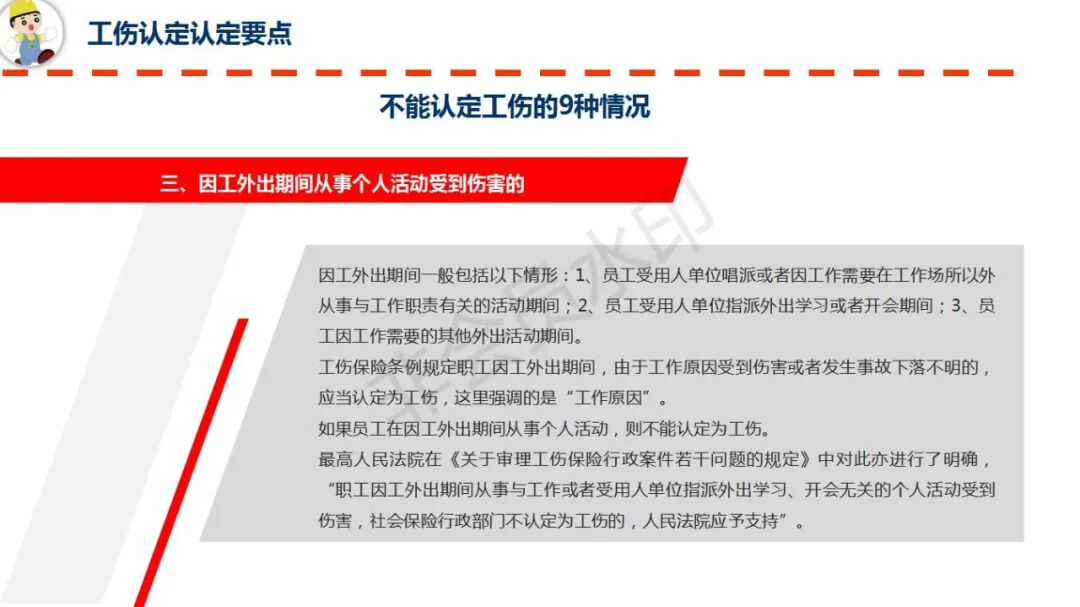 工伤认定认定要点

不能认定工伤的9种情况

三、因工外出期间从事个人活动受到伤害的

因工外出期间一般包括以下情形：1、员工受用人单位唱派或者因工作需要在工作场所以外从事与工作职责有关的活动期间；2、员工受用人单位指派外出学习或者开会期间；3、员工因工作需要的其他外出活动期间。
工伤保险条例规定职工因工外出期间，由于工作原因受到伤害或者发生事故下落不明的，应当认定为工伤，这里强调的是“工作原因”。
如果员工在因工外出期间从事个人活动，则不能认定为工伤。
最高人民法院在《关于审理工伤保险行政案件若干问题的规定》中对此亦进行了明确，“职工因工外出期间从事与工作或者受用人单位指派外出学习、开会无关的个人活动受到伤害，社会保险行政部门不认定为工伤的，人民法院应予支持”。